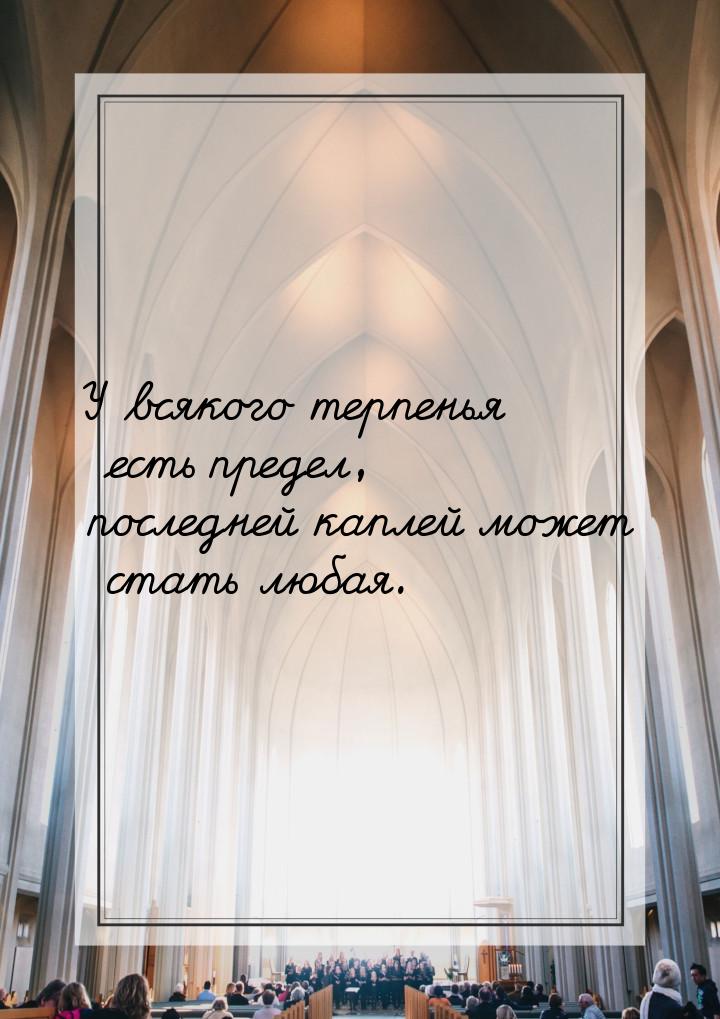 У всякого терпенья есть предел, последней каплей может стать любая.